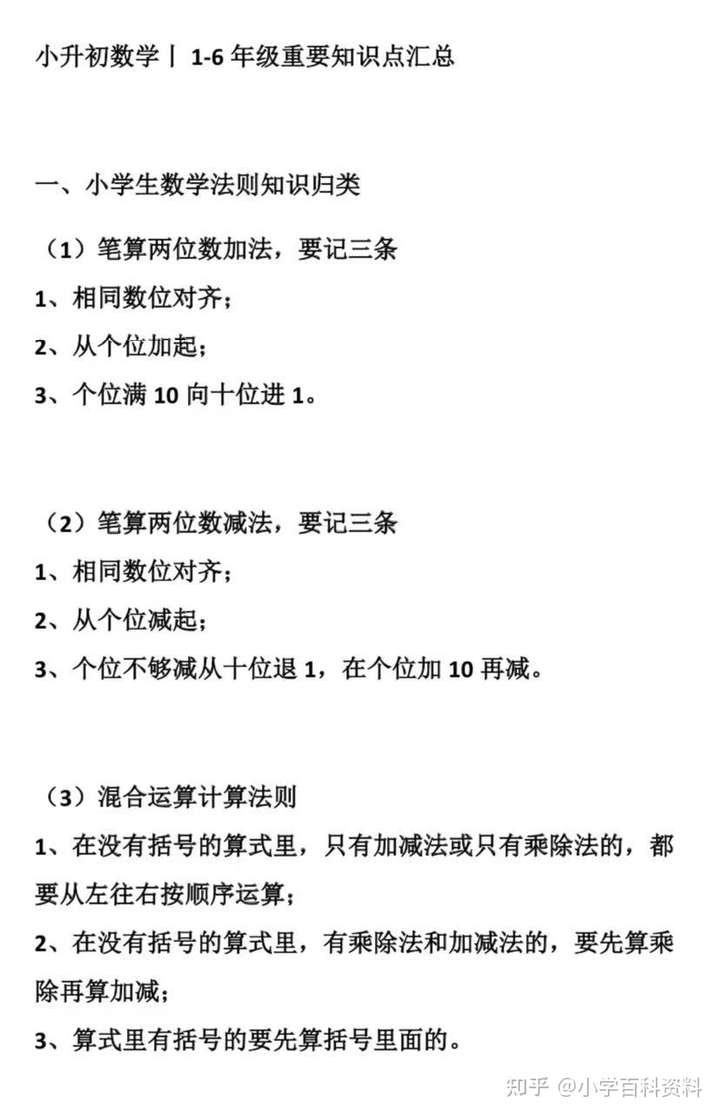 小升初数学丨 1-6 年级重要知识点汇总

一、小学生数学法则知识归类

（1）笔算两位数加法，要记三条

1、相同数位对齐；

2、从个位加起；

3、个位满 10 向十位进 1。

（2）笔算两位数减法，要记三条

1、相同数位对齐；

2、从个位减起；

3、个位不够减从十位退 1，在个位加 10 再减。

（3）混合运算计算法则

1、在没有括号的算式里，只有加减法或只有乘除法的，都要从左往右按顺序运算；

2、在没有括号的算式里，有乘除法和加减法的，要先算乘除再算加减；

3、算式里有括号的要先算括号里面的。

知乎 @小学百科资料